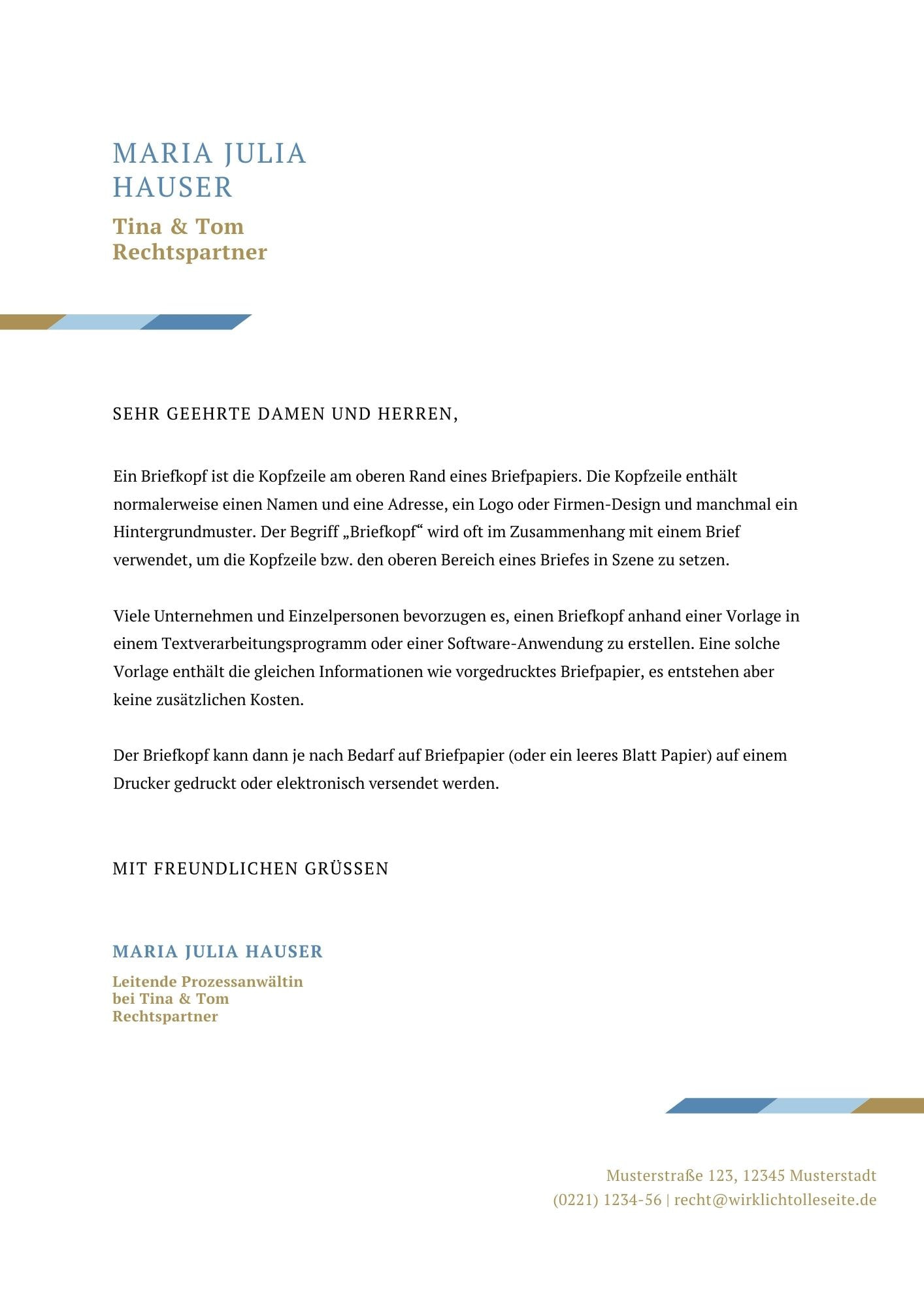 MARIA JULIA
HAUSER

Tina & Tom
Rechtspartner

SEHR GEEHRTE DAMEN UND HERREN,

Ein Briefkopf ist die Kopfzeile am oberen Rand eines Briefpapiers. Die Kopfzeile enthält normalerweise einen Namen und eine Adresse, ein Logo oder Firmen-Design und manchmal ein Hintergrundmuster. Der Begriff „Briefkopf“ wird oft im Zusammenhang mit einem Brief verwendet, um die Kopfzeile bzw. den oberen Bereich eines Briefes in Szene zu setzen.

Viele Unternehmen und Einzelpersonen bevorzugen es, einen Briefkopf anhand einer Vorlage in einem Textverarbeitungsprogramm oder einer Software-Anwendung zu erstellen. Eine solche Vorlage enthält die gleichen Informationen wie vorgedrucktes Briefpapier, es entstehen aber keine zusätzlichen Kosten.

Der Briefkopf kann dann je nach Bedarf auf Briefpapier (oder ein leeres Blatt Papier) auf einem Drucker gedruckt oder elektronisch versendet werden.

MIT FREUNDLICHEN GRÜSSEN

MARIA JULIA HAUSER

Leitende Prozessanwältin
bei Tina & Tom
Rechtspartner

Musterstraße 123, 12345 Musterstadt
(0221) 1234-56 | recht@wirklichtolleseite.de